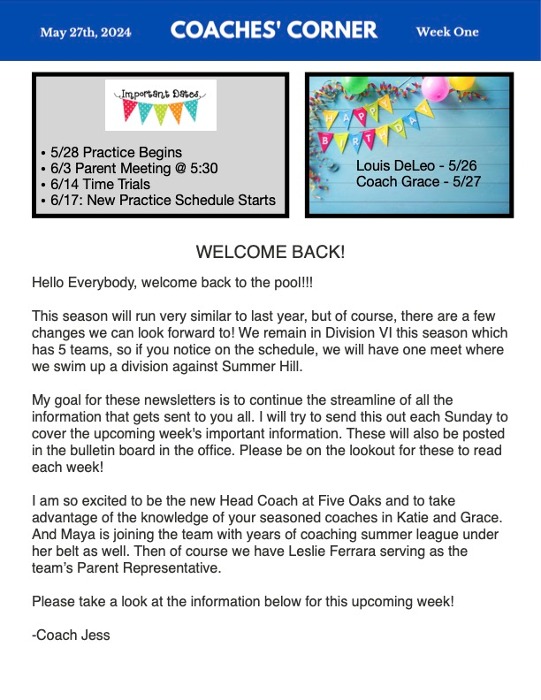 May 27th, 2024 COACHES' CORNER Week One

Important Dates

• 5/28 Practice Begins
• 6/3 Parent Meeting @ 5:30
• 6/14 Time Trials
• 6/17: New Practice Schedule Starts

HAPPY BIRTHDAY

Louis DeLeo - 5/26
Coach Grace - 5/27

WELCOME BACK!

Hello Everybody, welcome back to the pool!!!

This season will run very similar to last year, but of course, there are a few changes we can look forward to! We remain in Division VI this season which has 5 teams, so if you notice on the schedule, we will have one meet where we swim up a division against Summer Hill.

My goal for these newsletters is to continue the streamline of all the information that gets sent to you all. I will try to send this out each Sunday to cover the upcoming week's important information. These will also be posted in the bulletin board in the office. Please be on the lookout for these to read each week!

I am so excited to be the new Head Coach at Five Oaks and to take advantage of the knowledge of your seasoned coaches in Katie and Grace. And Maya is joining the team with years of coaching summer league under her belt as well. Then of course we have Leslie Ferrara serving as the team's Parent Representative.

Please take a look at the information below for this upcoming week!

-Coach Jess